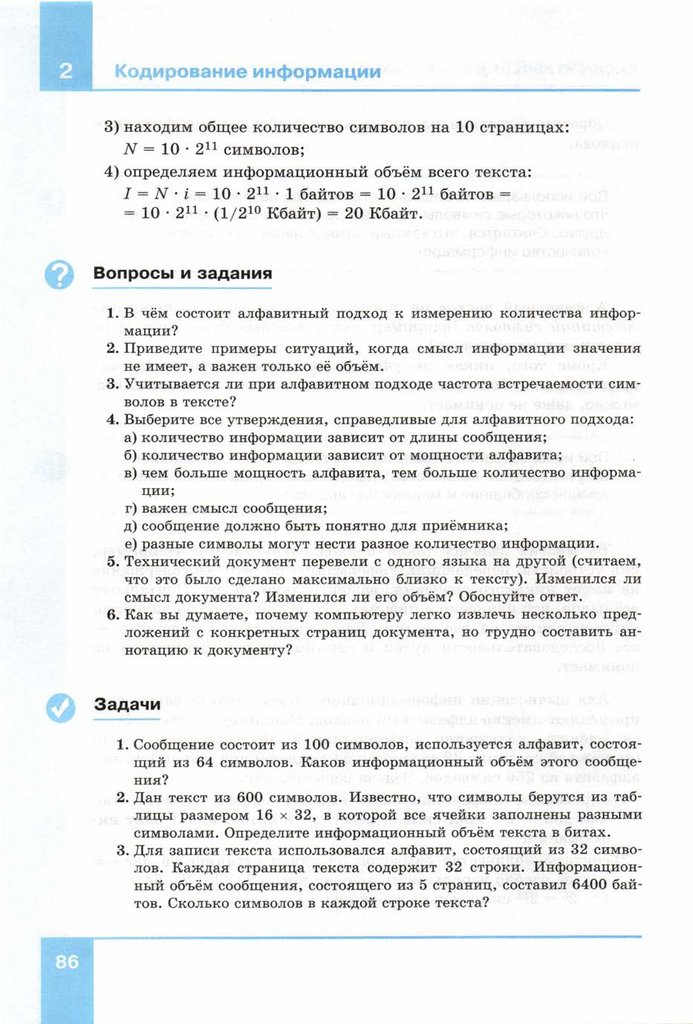 2 Кодирование информации

3) находим общее количество символов на 10 страницах:
$N = 10 \cdot 2^{11}$ символов;

4) определяем информационный объём всего текста:
$I = N \cdot i = 10 \cdot 2^{11} \cdot 1$ байтов $= 10 \cdot 2^{11}$ байтов $=$
$= 10 \cdot 2^{11} \cdot (1/2^{10}$ Кбайт$) = 20$ Кбайт.

Вопросы и задания

1. В чём состоит алфавитный подход к измерению количества информации?
2. Приведите примеры ситуаций, когда смысл информации значения не имеет, а важен только её объём.
3. Учитывается ли при алфавитном подходе частота встречаемости символов в тексте?
4. Выберите все утверждения, справедливые для алфавитного подхода:
а) количество информации зависит от длины сообщения;
б) количество информации зависит от мощности алфавита;
в) чем больше мощность алфавита, тем больше количество информации;
г) важен смысл сообщения;
д) сообщение должно быть понятно для приёмника;
е) разные символы могут нести разное количество информации.
5. Технический документ перевели с одного языка на другой (считаем, что это было сделано максимально близко к тексту). Изменился ли смысл документа? Изменился ли его объём? Обоснуйте ответ.
6. Как вы думаете, почему компьютеру легко извлечь несколько предложений с конкретных страниц документа, но трудно составить аннотацию к документу?

Задачи

1. Сообщение состоит из 100 символов, используется алфавит, состоящий из 64 символов. Каков информационный объём этого сообщения?
2. Дан текст из 600 символов. Известно, что символы берутся из таблицы размером $16 \times 32$, в которой все ячейки заполнены разными символами. Определите информационный объём текста в битах.
3. Для записи текста использовался алфавит, состоящий из 32 символов. Каждая страница текста содержит 32 строки. Информационный объём сообщения, состоящего из 5 страниц, составил 6400 байтов. Сколько символов в каждой строке текста?

86